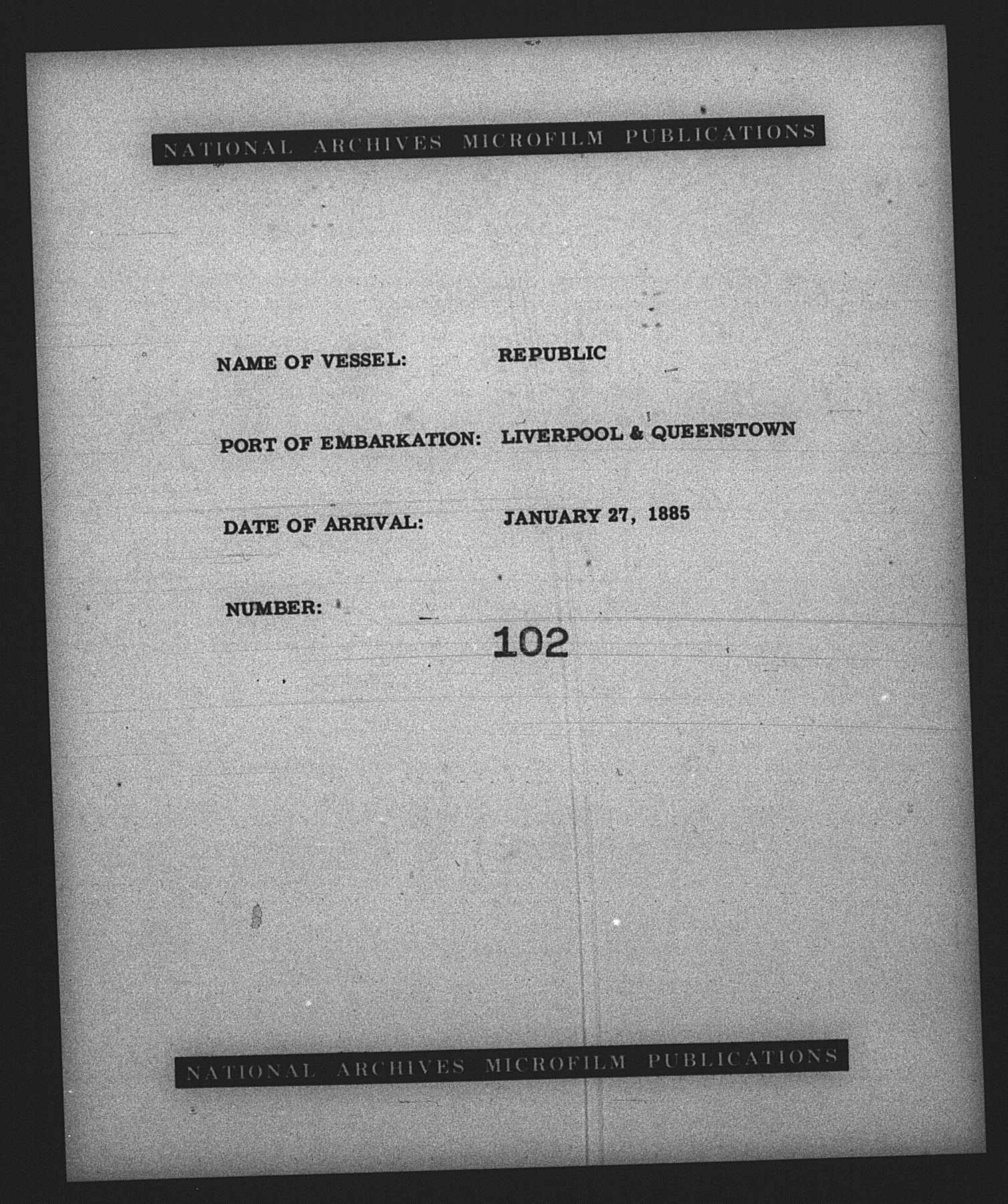 NATIONAL ARCHIVES MICROFILM PUBLICATIONS

NAME OF VESSEL: REPUBLIC

PORT OF EMBARKATION: LIVERPOOL & QUEENSTOWN

DATE OF ARRIVAL: JANUARY 27, 1885

NUMBER: 102

NATIONAL ARCHIVES MICROFILM PUBLICATIONS